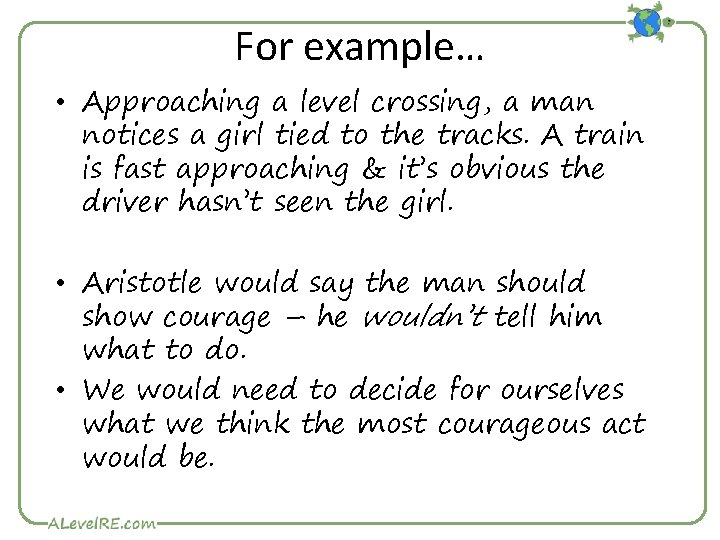 For example…

• Approaching a level crossing, a man notices a girl tied to the tracks. A train is fast approaching & it's obvious the driver hasn't seen the girl.

• Aristotle would say the man should show courage – he wouldn't tell him what to do.
• We would need to decide for ourselves what we think the most courageous act would be.

ALevelRE.com